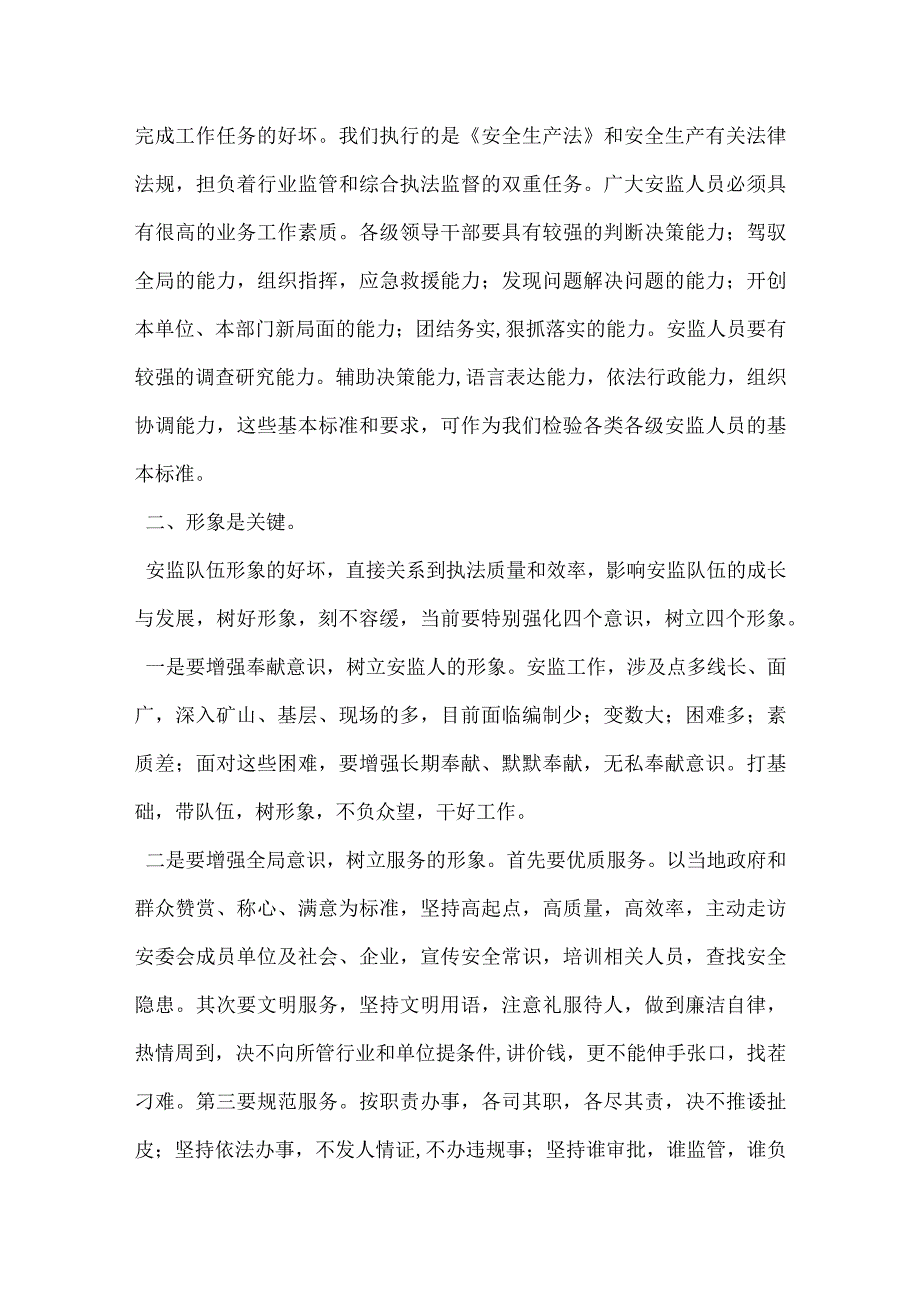 完成工作任务的好坏。我们执行的是《安全生产法》和安全生产有关法律法规，担负着行业监管和综合执法监督的双重任务。广大安监人员必须具有很高的业务工作素质。各级领导干部要具有较强的判断决策能力；驾驭全局的能力，组织指挥，应急救援能力；发现问题解决问题的能力；开创本单位、本部门新局面的能力；团结务实,狠抓落实的能力。安监人员要有较强的调查研究能力。辅助决策能力,语言表达能力，依法行政能力，组织协调能力，这些基本标准和要求，可作为我们检验各类各级安监人员的基本标准。

二、形象是关键。

安监队伍形象的好坏，直接关系到执法质量和效率，影响安监队伍的成长与发展，树好形象，刻不容缓，当前要特别强化四个意识，树立四个形象。

一是要增强奉献意识，树立安监人的形象。安监工作，涉及点多线长、面广，深入矿山、基层、现场的多，目前面临编制少；变数大；困难多；素质差；面对这些困难，要增强长期奉献、默默奉献，无私奉献意识。打基础，带队伍，树形象，不负众望，干好工作。

二是要增强全局意识，树立服务的形象。首先要优质服务。以当地政府和群众赞赏、称心、满意为标准，坚持高起点，高质量，高效率，主动走访安委会成员单位及社会、企业，宣传安全常识，培训相关人员，查找安全隐患。其次要文明服务，坚持文明用语，注意礼服待人，做到廉洁自律，热情周到，决不向所管行业和单位提条件,讲价钱，更不能伸手张口，找茬刁难。第三要规范服务。按职责办事，各司其职，各尽其责，决不推诿扯皮；坚持依法办事，不发人情证,不办违规事；坚持谁审批，谁监管，谁负